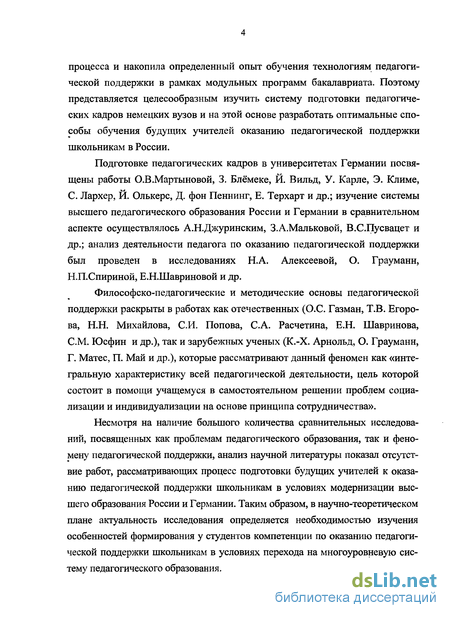 4

процесса и накопила определенный опыт обучения технологиям педагогической поддержки в рамках модульных программ бакалавриата. Поэтому представляется целесообразным изучить систему подготовки педагогических кадров немецких вузов и на этой основе разработать оптимальные способы обучения будущих учителей оказанию педагогической поддержки школьникам в России.

Подготовке педагогических кадров в университетах Германии посвящены работы О.В.Мартыновой, З. Блёмеке, Й. Вильд, У. Карле, Э. Климе, С. Лархер, Й. Олькерс, Д. фон Пеннинг, Е. Терхарт и др.; изучение системы высшего педагогического образования России и Германии в сравнительном аспекте осуществлялось А.Н.Джуринским, З.А.Мальковой, В.С.Пусвацет и др.; анализ деятельности педагога по оказанию педагогической поддержки был проведен в исследованиях Н.А. Алексеевой, О. Грауманн, Н.П.Спириной, Е.Н.Шавриновой и др.

Философско-педагогические и методические основы педагогической поддержки раскрыты в работах как отечественных (О.С. Газман, Т.В. Егорова, Н.Н. Михайлова, С.И. Попова, С.А. Расчетина, Е.Н. Шавринова, С.М. Юсфин и др.), так и зарубежных ученых (К.-Х. Арнольд, О. Грауманн, Г. Матес, П. Май и др.), которые рассматривают данный феномен как «интегральную характеристику всей педагогической деятельности, цель которой состоит в помощи учащемуся в самостоятельном решении проблем социализации и индивидуализации на основе принципа сотрудничества».

Несмотря на наличие большого количества сравнительных исследований, посвященных как проблемам педагогического образования, так и феномену педагогической поддержки, анализ научной литературы показал отсутствие работ, рассматривающих процесс подготовки будущих учителей к оказанию педагогической поддержки школьникам в условиях модернизации высшего образования России и Германии. Таким образом, в научно-теоретическом плане актуальность исследования определяется необходимостью изучения особенностей формирования у студентов компетенции по оказанию педагогической поддержки школьникам в условиях перехода на многоуровневую систему педагогического образования.

dsLib.net
библиотека диссертаций